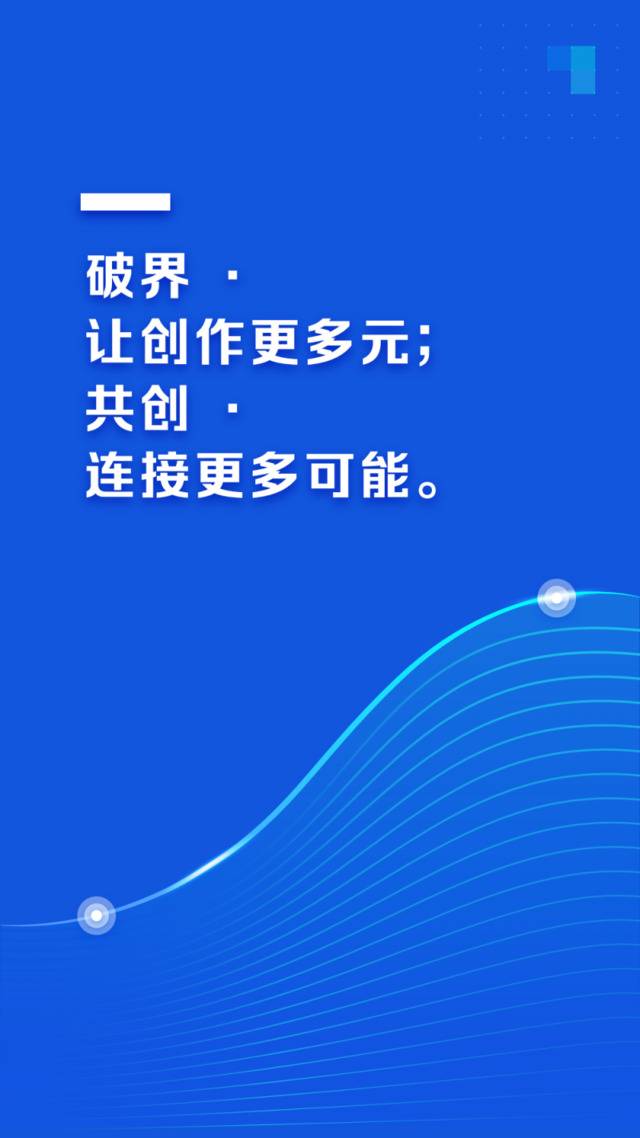 破界 ·
让创作更多元；
共创 ·
连接更多可能。